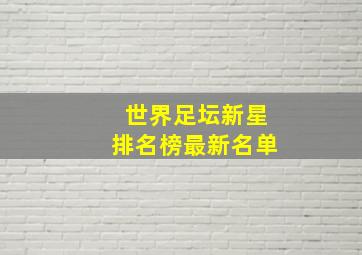 世界足坛新星
排名榜最新名单